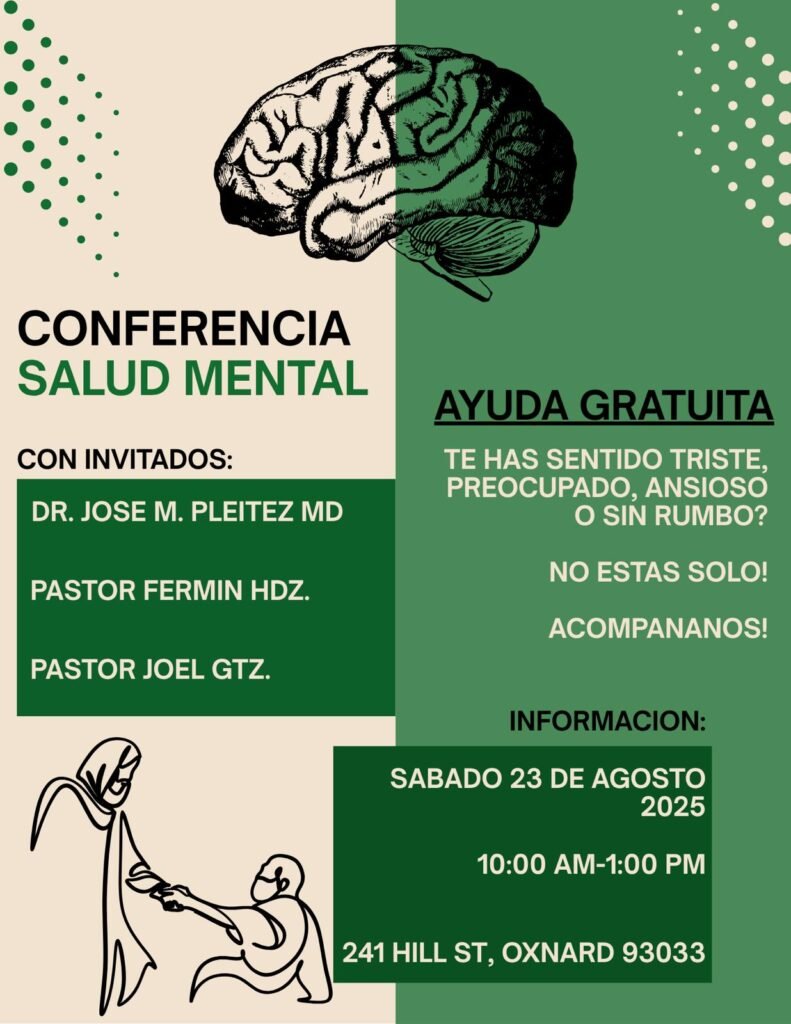 CONFERENCIA
SALUD MENTAL

CON INVITADOS:

DR. JOSE M. PLEITEZ MD

PASTOR FERMIN HDZ.

PASTOR JOEL GTZ.

AYUDA GRATUITA

TE HAS SENTIDO TRISTE, PREOCUPADO, ANSIOSO O SIN RUMBO?

NO ESTAS SOLO!

ACOMPANANOS!

INFORMACION:

SABADO 23 DE AGOSTO 2025

10:00 AM-1:00 PM

241 HILL ST, OXNARD 93033